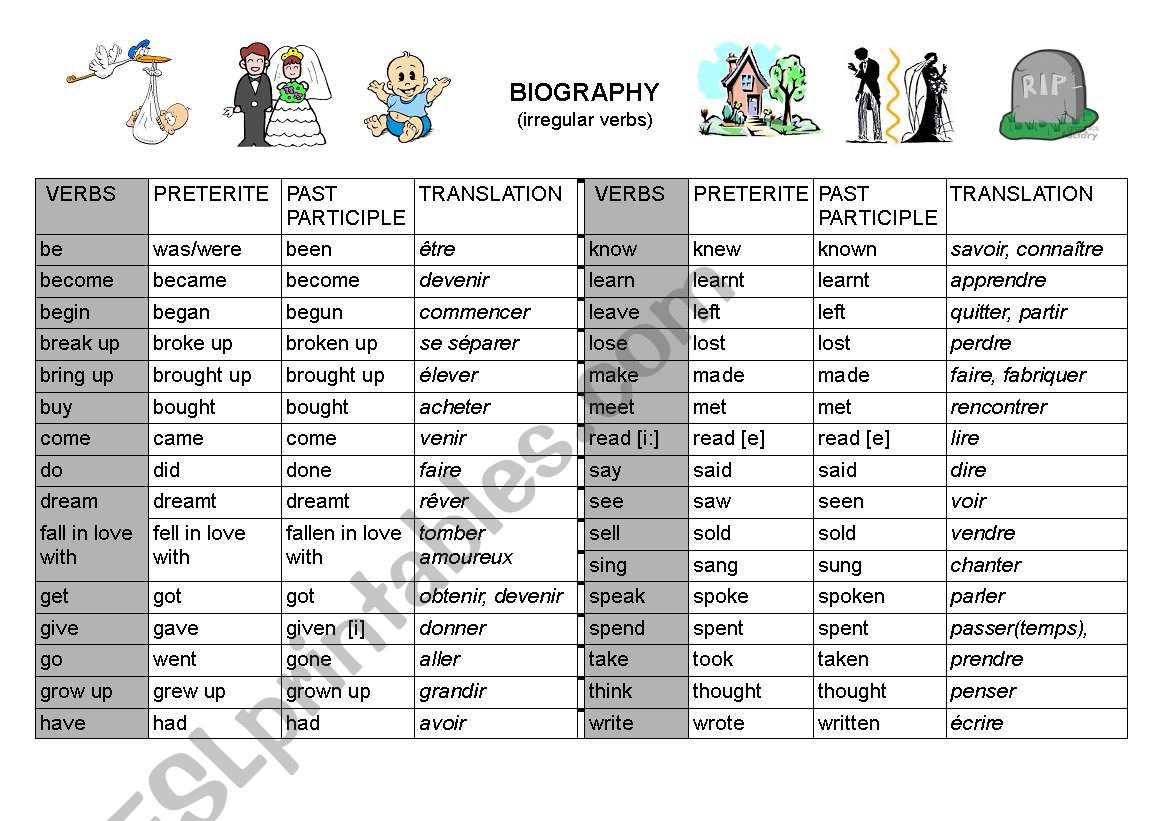 BIOGRAPHY
(irregular verbs)

RIP

| VERBS | PRETERITE | PAST PARTICIPLE | TRANSLATION |
|---|---|---|---|
| be | was/were | been | être |
| become | became | become | devenir |
| begin | began | begun | commencer |
| break up | broke up | broken up | se séparer |
| bring up | brought up | brought up | élever |
| buy | bought | bought | acheter |
| come | came | come | venir |
| do | did | done | faire |
| dream | dreamt | dreamt | rêver |
| fall in love with | fell in love with | fallen in love with | tomber amoureux |
| get | got | got | obtenir, devenir |
| give | gave | given [i] | donner |
| go | went | gone | aller |
| grow up | grew up | grown up | grandir |
| have | had | had | avoir |

| VERBS | PRETERITE | PAST PARTICIPLE | TRANSLATION |
|---|---|---|---|
| know | knew | known | savoir, connaître |
| learn | learnt | learnt | apprendre |
| leave | left | left | quitter, partir |
| lose | lost | lost | perdre |
| make | made | made | faire, fabriquer |
| meet | met | met | rencontrer |
| read [i:] | read [e] | read [e] | lire |
| say | said | said | dire |
| see | saw | seen | voir |
| sell | sold | sold | vendre |
| sing | sang | sung | chanter |
| speak | spoke | spoken | parler |
| spend | spent | spent | passer(temps), |
| take | took | taken | prendre |
| think | thought | thought | penser |
| write | wrote | written | écrire |

ESLprintables.com